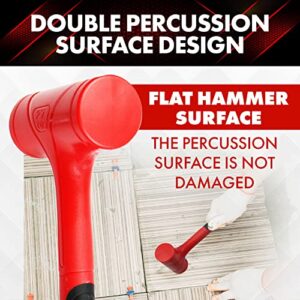 DOUBLE PERCUSSION SURFACE DESIGN

FLAT HAMMER SURFACE

THE PERCUSSION SURFACE IS NOT DAMAGED